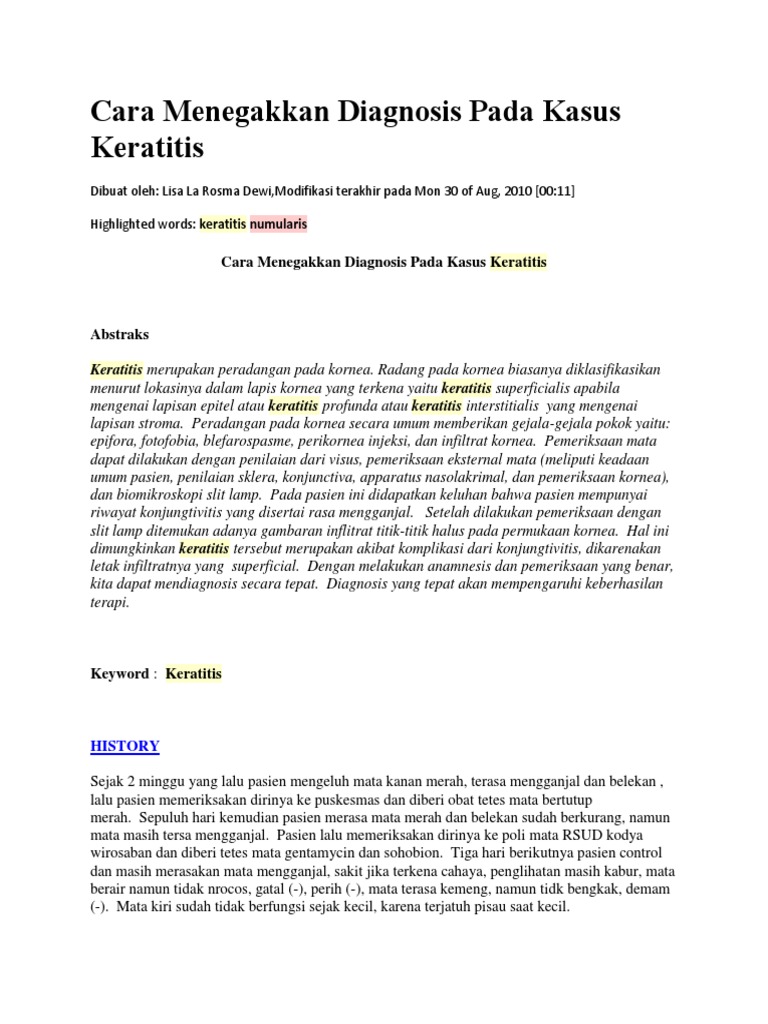 Cara Menegakkan Diagnosis Pada Kasus Keratitis

Dibuat oleh: Lisa La Rosma Dewi,Modifikasi terakhir pada Mon 30 of Aug, 2010 [00:11]

Highlighted words: keratitis numularis

Cara Menegakkan Diagnosis Pada Kasus Keratitis

Abstraks

Keratitis merupakan peradangan pada kornea. Radang pada kornea biasanya diklasifikasikan menurut lokasinya dalam lapis kornea yang terkena yaitu keratitis superficialis apabila mengenai lapisan epitel atau keratitis profunda atau keratitis interstitialis yang mengenai lapisan stroma. Peradangan pada kornea secara umum memberikan gejala-gejala pokok yaitu: epifora, fotofobia, blefarospasme, perikornea injeksi, dan infiltrat kornea. Pemeriksaan mata dapat dilakukan dengan penilaian dari visus, pemeriksaan eksternal mata (meliputi keadaan umum pasien, penilaian sklera, konjunctiva, apparatus nasolakrimal, dan pemeriksaan kornea), dan biomikroskopi slit lamp. Pada pasien ini didapatkan keluhan bahwa pasien mempunyai riwayat konjungtivitis yang disertai rasa mengganjal. Setelah dilakukan pemeriksaan dengan slit lamp ditemukan adanya gambaran inflitrat titik-titik halus pada permukaan kornea. Hal ini dimungkinkan keratitis tersebut merupakan akibat komplikasi dari konjungtivitis, dikarenakan letak infiltratnya yang superficial. Dengan melakukan anamnesis dan pemeriksaan yang benar, kita dapat mendiagnosis secara tepat. Diagnosis yang tepat akan mempengaruhi keberhasilan terapi.

Keyword : Keratitis

HISTORY

Sejak 2 minggu yang lalu pasien mengeluh mata kanan merah, terasa mengganjal dan belekan , lalu pasien memeriksakan dirinya ke puskesmas dan diberi obat tetes mata bertutup merah. Sepuluh hari kemudian pasien merasa mata merah dan belekan sudah berkurang, namun mata masih tersa mengganjal. Pasien lalu memeriksakan dirinya ke poli mata RSUD kodya wirosaban dan diberi tetes mata gentamycin dan sohobion. Tiga hari berikutnya pasien control dan masih merasakan mata mengganjal, sakit jika terkena cahaya, penglihatan masih kabur, mata berair namun tidak nrocos, gatal (-), perih (-), mata terasa kemeng, namun tidk bengkak, demam (-). Mata kiri sudah tidak berfungsi sejak kecil, karena terjatuh pisau saat kecil.